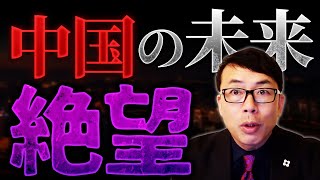 中国の未来
絶望